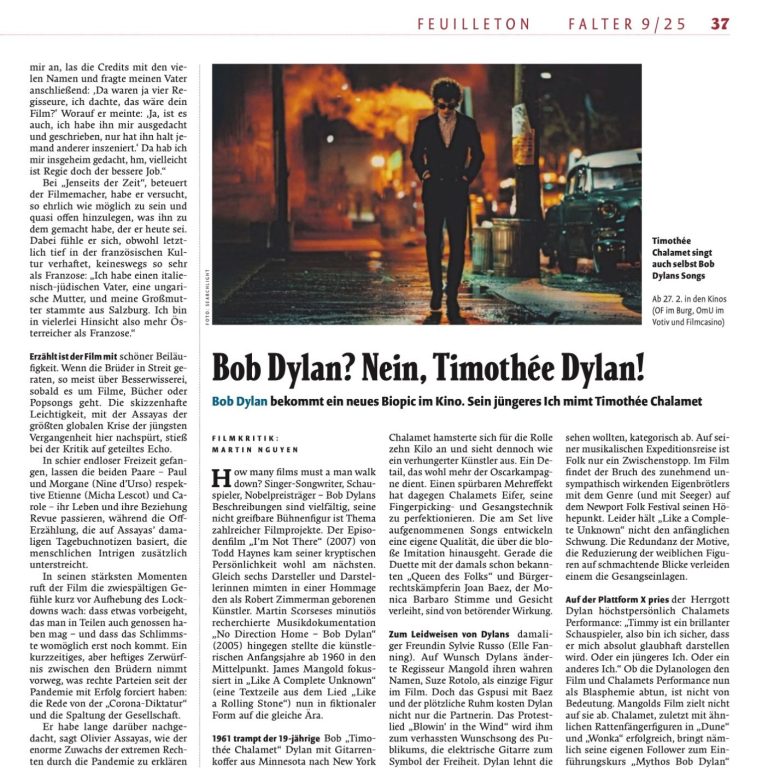 FEUILLETON FALTER 9/25 37

mir an, las die Credits mit den vielen Namen und fragte meinen Vater anschließend: ‚Da waren ja vier Regisseure, ich dachte, das wäre dein Film?' Worauf er meinte: ‚Ja, ist es auch, ich habe ihn mir ausgedacht und geschrieben, nur hat ihn halt jemand anderer inszeniert.' Da hab ich mir insgeheim gedacht, hm, vielleicht ist Regie doch der bessere Job."

Bei „Jenseits der Zeit", beteuert der Filmemacher, habe er versucht, so ehrlich wie möglich zu sein und quasi offen hinzulegen, was ihn zu dem gemacht habe, der er heute sei. Dabei fühle er sich, obwohl letztlich tief in der französischen Kultur verhaftet, keineswegs so sehr als Franzose: „Ich habe einen italienisch-jüdischen Vater, eine ungarische Mutter, und meine Großmutter stammte aus Salzburg. Ich bin in vielerlei Hinsicht also mehr Österreicher als Franzose."

Erzählt ist der Film mit schöner Beiläufigkeit. Wenn die Brüder in Streit geraten, so meist über Besserwisserei, sobald es um Filme, Bücher oder Popsongs geht. Die skizzenhafte Leichtigkeit, mit der Assayas der größten globalen Krise der jüngsten Vergangenheit hier nachspürt, stieß bei der Kritik auf geteiltes Echo.

In schier endloser Freizeit gefangen, lassen die beiden Paare – Paul und Morgane (Nine d'Urso) respektive Etienne (Micha Lescot) und Carole – ihr Leben und ihre Beziehung Revue passieren, während die Off-Erzählung, die auf Assayas' damaligen Tagebuchnotizen basiert, die menschlichen Intrigen zusätzlich unterstreicht.

In seinen stärksten Momenten ruft der Film die zwiespältigen Gefühle kurz vor Aufhebung des Lockdowns wach: dass etwas vorbeigeht, das man in Teilen auch genossen haben mag – und dass das Schlimmste womöglich erst noch kommt. Ein kurzzeitiges, aber heftiges Zerwürfnis zwischen den Brüdern nimmt vorweg, was rechte Parteien seit der Pandemie mit Erfolg forciert haben: die Rede von der „Corona-Diktatur" und die Spaltung der Gesellschaft.

Er habe lange darüber nachgedacht, sagt Olivier Assayas, wie der enorme Zuwachs der extremen Rechten durch die Pandemie zu erklären

FOTO: SEARCHLIGHT

Timothée Chalamet singt auch selbst Bob Dylans Songs

Ab 27. 2. in den Kinos (OF im Burg, OmU im Votiv und Filmcasino)

Bob Dylan? Nein, Timothée Dylan!

Bob Dylan bekommt ein neues Biopic im Kino. Sein jüngeres Ich mimt Timothée Chalamet

FILMKRITIK:
MARTIN NGUYEN

How many films must a man walk down? Singer-Songwriter, Schauspieler, Nobelpreisträger – Bob Dylans Beschreibungen sind vielfältig, seine nicht greifbare Bühnenfigur ist Thema zahlreicher Filmprojekte. Der Episodenfilm „I'm Not There" (2007) von Todd Haynes kam seiner kryptischen Persönlichkeit wohl am nächsten. Gleich sechs Darsteller und Darstellerinnen mimten in einer Hommage den als Robert Zimmerman geborenen Künstler. Martin Scorseses minutiös recherchierte Musikdokumentation „No Direction Home – Bob Dylan" (2005) hingegen stellte die künstlerischen Anfangsjahre ab 1960 in den Mittelpunkt. James Mangold fokussiert in „Like A Complete Unknown" (eine Textzeile aus dem Lied „Like a Rolling Stone") nun in fiktionaler Form auf die gleiche Ära.

1961 trampt der 19-jährige Bob „Timothée Chalamet" Dylan mit Gitarrenkoffer aus Minnesota nach New York

Chalamet hamsterte sich für die Rolle zehn Kilo an und sieht dennoch wie ein verhungerter Künstler aus. Ein Detail, das wohl mehr der Oscarkampagne dient. Einen spürbaren Mehreffekt hat dagegen Chalamets Eifer, seine Fingerpicking- und Gesangstechnik zu perfektionieren. Die am Set live aufgenommenen Songs entwickeln eine eigene Qualität, die über die bloße Imitation hinausgeht. Gerade die Duette mit der damals schon bekannten „Queen des Folks" und Bürgerrechtskämpferin Joan Baez, der Monica Barbaro Stimme und Gesicht verleiht, sind von betörender Wirkung.

Zum Leidweisen von Dylans damaliger Freundin Sylvie Russo (Elle Fanning). Auf Wunsch Dylans änderte Regisseur Mangold ihren wahren Namen, Suze Rotolo, als einzige Figur im Film. Doch das Gspusi mit Baez und der plötzliche Ruhm kosten Dylan nicht nur die Partnerin. Das Protestlied „Blowin' in the Wind" wird ihm zum verhassten Wunschsong des Publikums, die elektrische Gitarre zum Symbol der Freiheit. Dylan lehnt die

sehen wollten, kategorisch ab. Auf seiner musikalischen Expeditionsreise ist Folk nur ein Zwischenstopp. Im Film findet der Bruch des zunehmend unsympathisch wirkenden Eigenbrötlers mit dem Genre (und mit Seeger) auf dem Newport Folk Festival seinen Höhepunkt. Leider hält „Like a Complete Unknown" nicht den anfänglichen Schwung. Die Redundanz der Motive, die Reduzierung der weiblichen Figuren auf schmachtende Blicke verleiden einem die Gesangseinlagen.

Auf der Plattform X pries der Herrgott Dylan höchstpersönlich Chalamets Performance: „Timmy ist ein brillanter Schauspieler, also bin ich sicher, dass er mich absolut glaubhaft darstellen wird. Oder ein jüngeres Ich. Oder ein anderes Ich." Ob die Dylanologen den Film und Chalamets Performance nun als Blasphemie abtun, ist nicht von Bedeutung. Mangolds Film zielt nicht auf sie ab. Chalamet, zuletzt mit ähnlichen Rattenfängerfiguren in „Dune" und „Wonka" erfolgreich, bringt nämlich seine eigenen Follower zum Einführungskurs „Mythos Bob Dylan"